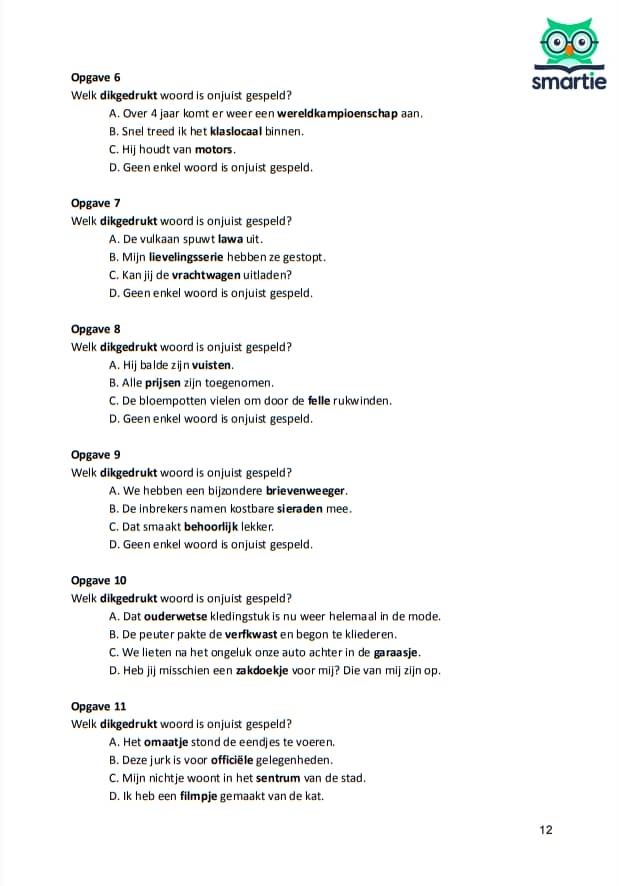 smartie

Opgave 6
Welk dikgedrukt woord is onjuist gespeld?
A. Over 4 jaar komt er weer een wereldkampioenschap aan.
B. Snel treed ik het klaslocaal binnen.
C. Hij houdt van motors.
D. Geen enkel woord is onjuist gespeld.

Opgave 7
Welk dikgedrukt woord is onjuist gespeld?
A. De vulkaan spuwt lawa uit.
B. Mijn lievelingsserie hebben ze gestopt.
C. Kan jij de vrachtwagen uitladen?
D. Geen enkel woord is onjuist gespeld.

Opgave 8
Welk dikgedrukt woord is onjuist gespeld?
A. Hij balde zijn vuisten.
B. Alle prijsen zijn toegenomen.
C. De bloempotten vielen om door de felle rukwinden.
D. Geen enkel woord is onjuist gespeld.

Opgave 9
Welk dikgedrukt woord is onjuist gespeld?
A. We hebben een bijzondere brievenweeger.
B. De inbrekers namen kostbare sieraden mee.
C. Dat smaakt behoorlijk lekker.
D. Geen enkel woord is onjuist gespeld.

Opgave 10
Welk dikgedrukt woord is onjuist gespeld?
A. Dat ouderwetse kledingstuk is nu weer helemaal in de mode.
B. De peuter pakte de verfkwast en begon te kliederen.
C. We lieten na het ongeluk onze auto achter in de garaasje.
D. Heb jij misschien een zakdoekje voor mij? Die van mij zijn op.

Opgave 11
Welk dikgedrukt woord is onjuist gespeld?
A. Het omaatje stond de eendjes te voeren.
B. Deze jurk is voor officiële gelegenheden.
C. Mijn nichtje woont in het sentrum van de stad.
D. Ik heb een filmpje gemaakt van de kat.

12